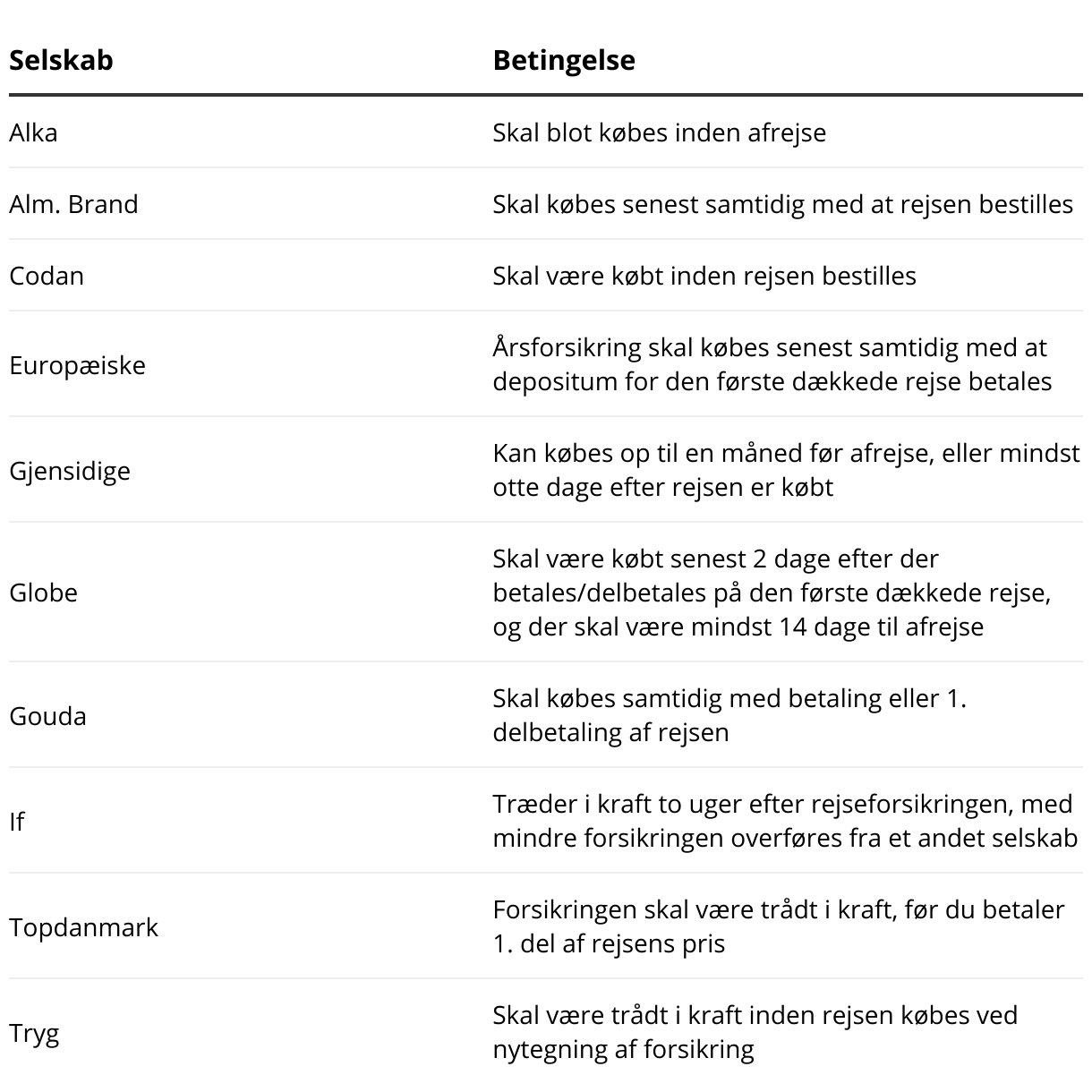 | Selskab | Betingelse |
|---|---|
| Alka | Skal blot købes inden afrejse |
| Alm. Brand | Skal købes senest samtidig med at rejsen bestilles |
| Codan | Skal være købt inden rejsen bestilles |
| Europæiske | Årsforsikring skal købes senest samtidig med at depositum for den første dækkede rejse betales |
| Gjensidige | Kan købes op til en måned før afrejse, eller mindst otte dage efter rejsen er købt |
| Globe | Skal være købt senest 2 dage efter der betales/delbetales på den første dækkede rejse, og der skal være mindst 14 dage til afrejse |
| Gouda | Skal købes samtidig med betaling eller 1. delbetaling af rejsen |
| If | Træder i kraft to uger efter rejseforsikringen, med mindre forsikringen overføres fra et andet selskab |
| Topdanmark | Forsikringen skal være trådt i kraft, før du betaler 1. del af rejsens pris |
| Tryg | Skal være trådt i kraft inden rejsen købes ved nytegning af forsikring |